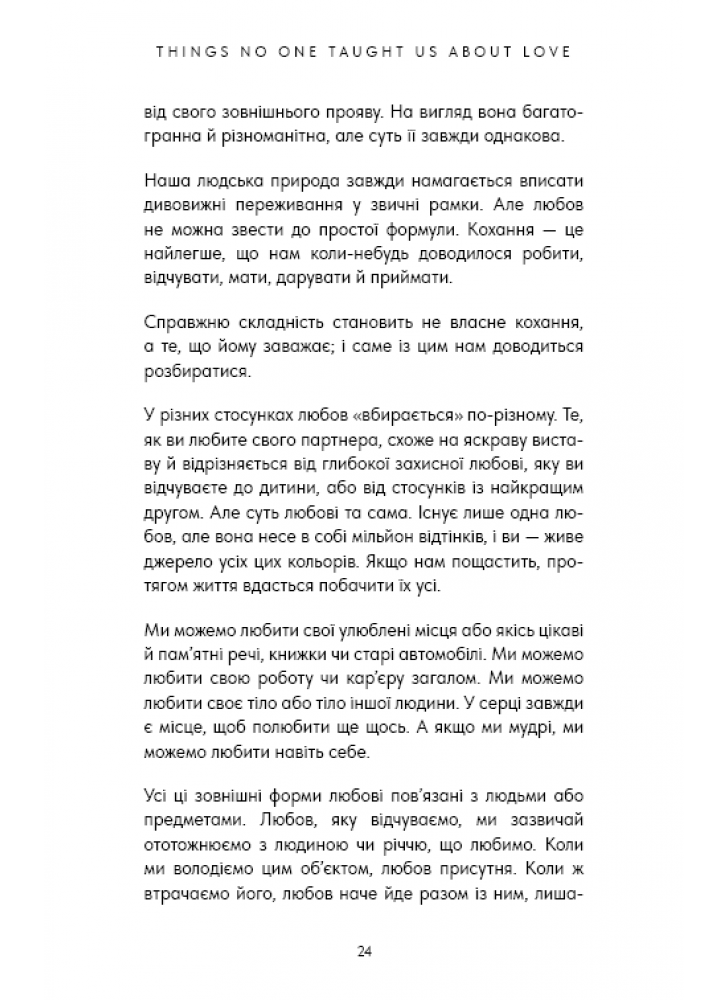 THINGS NO ONE TAUGHT US ABOUT LOVE

від свого зовнішнього прояву. На вигляд вона багатогранна й різноманітна, але суть її завжди однакова.

Наша людська природа завжди намагається вписати дивовижні переживання у звичні рамки. Але любов не можна звести до простої формули. Кохання — це найлегше, що нам коли-небудь доводилося робити, відчувати, мати, дарувати й приймати.

Справжню складність становить не власне кохання, а те, що йому заважає; і саме із цим нам доводиться розбиратися.

У різних стосунках любов «вбирається» по-різному. Те, як ви любите свого партнера, схоже на яскраву виставу й відрізняється від глибокої захисної любові, яку ви відчуваєте до дитини, або від стосунків із найкращим другом. Але суть любові та сама. Існує лише одна любов, але вона несе в собі мільйон відтінків, і ви — живе джерело усіх цих кольорів. Якщо нам пощастить, протягом життя вдасться побачити їх усі.

Ми можемо любити свої улюблені місця або якісь цікаві й пам'ятні речі, книжки чи старі автомобілі. Ми можемо любити свою роботу чи кар'єру загалом. Ми можемо любити своє тіло або тіло іншої людини. У серці завжди є місце, щоб полюбити ще щось. А якщо ми мудрі, ми можемо любити навіть себе.

Усі ці зовнішні форми любові пов'язані з людьми або предметами. Любов, яку відчуваємо, ми зазвичай ототожнюємо з людиною чи річчю, що любимо. Коли ми володіємо цим об'єктом, любов присутня. Коли ж втрачаємо його, любов наче йде разом із ним, лиша-

24